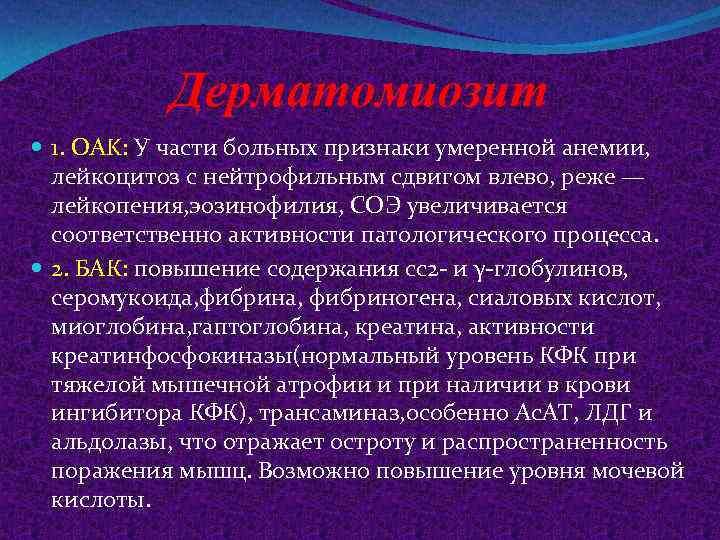 Дерматомиозит

1. ОАК: У части больных признаки умеренной анемии, лейкоцитоз с нейтрофильным сдвигом влево, реже — лейкопения,эозинофилия, СОЭ увеличивается соответственно активности патологического процесса.

2. БАК: повышение содержания сс2- и γ-глобулинов, серомукоида,фибрина, фибриногена, сиаловых кислот, миоглобина,гаптоглобина, креатина, активности креатинфосфокиназы(нормальный уровень КФК при тяжелой мышечной атрофии и при наличии в крови ингибитора КФК), трансаминаз,особенно АсАТ, ЛДГ и альдолазы, что отражает остроту и распространенность поражения мышц. Возможно повышение уровня мочевой кислоты.